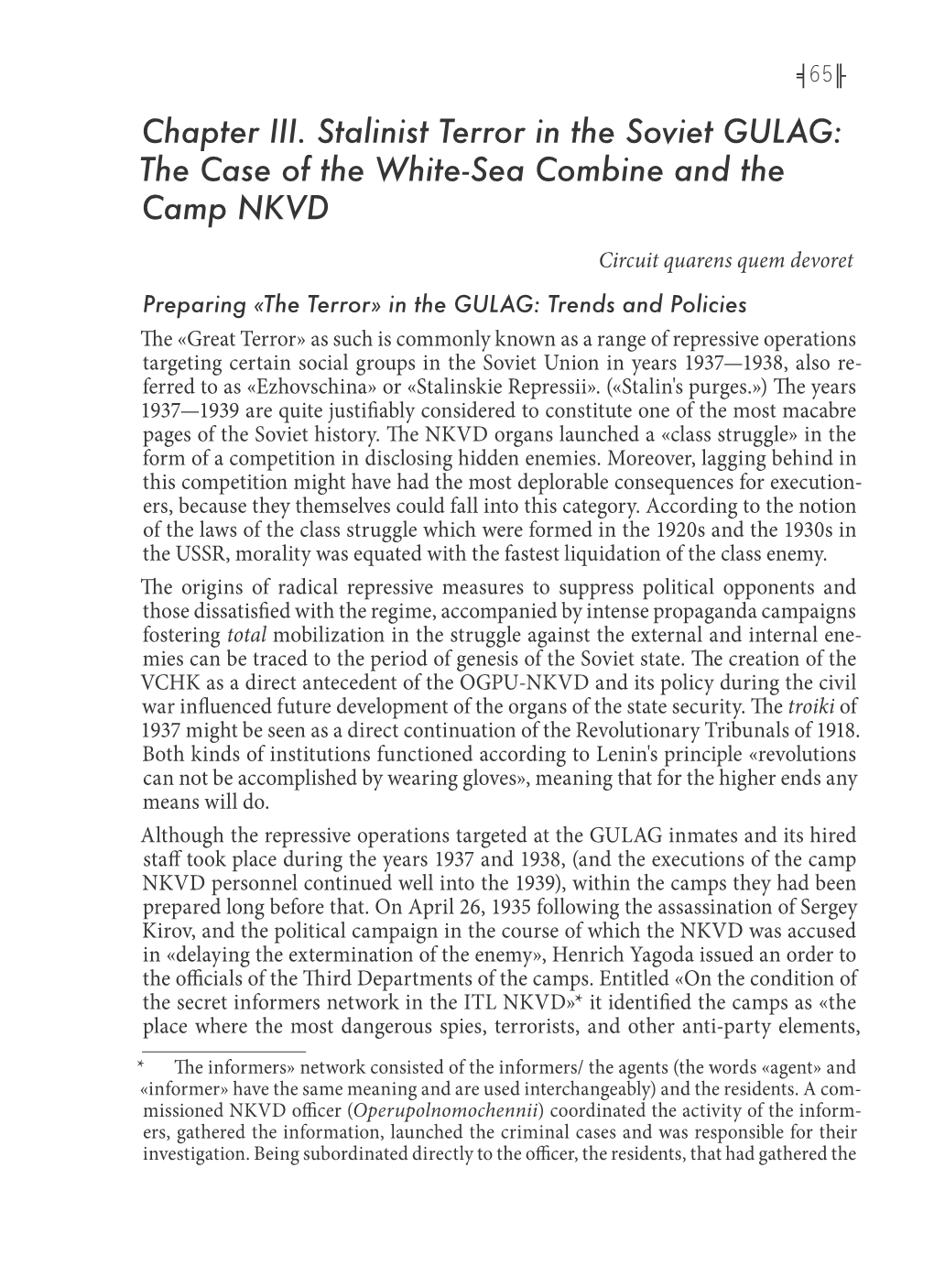 65

Chapter III. Stalinist Terror in the Soviet GULAG: The Case of the White-Sea Combine and the Camp NKVD

Circuit quarens quem devoret

Preparing «The Terror» in the GULAG: Trends and Policies

The «Great Terror» as such is commonly known as a range of repressive operations targeting certain social groups in the Soviet Union in years 1937—1938, also referred to as «Ezhovschina» or «Stalinskie Repressii». («Stalin's purges.») The years 1937—1939 are quite justifiably considered to constitute one of the most macabre pages of the Soviet history. The NKVD organs launched a «class struggle» in the form of a competition in disclosing hidden enemies. Moreover, lagging behind in this competition might have had the most deplorable consequences for executioners, because they themselves could fall into this category. According to the notion of the laws of the class struggle which were formed in the 1920s and the 1930s in the USSR, morality was equated with the fastest liquidation of the class enemy.

The origins of radical repressive measures to suppress political opponents and those dissatisfied with the regime, accompanied by intense propaganda campaigns fostering total mobilization in the struggle against the external and internal enemies can be traced to the period of genesis of the Soviet state. The creation of the VCHK as a direct antecedent of the OGPU-NKVD and its policy during the civil war influenced future development of the organs of the state security. The troiki of 1937 might be seen as a direct continuation of the Revolutionary Tribunals of 1918. Both kinds of institutions functioned according to Lenin's principle «revolutions can not be accomplished by wearing gloves», meaning that for the higher ends any means will do.

Although the repressive operations targeted at the GULAG inmates and its hired staff took place during the years 1937 and 1938, (and the executions of the camp NKVD personnel continued well into the 1939), within the camps they had been prepared long before that. On April 26, 1935 following the assassination of Sergey Kirov, and the political campaign in the course of which the NKVD was accused in «delaying the extermination of the enemy», Henrich Yagoda issued an order to the officials of the Third Departments of the camps. Entitled «On the condition of the secret informers network in the ITL NKVD»* it identified the camps as «the place where the most dangerous spies, terrorists, and other anti-party elements,

* The informers» network consisted of the informers/ the agents (the words «agent» and «informer» have the same meaning and are used interchangeably) and the residents. A commissioned NKVD officer (Operupolnomochennii) coordinated the activity of the informers, gathered the information, launched the criminal cases and was responsible for their investigation. Being subordinated directly to the officer, the residents, that had gathered the